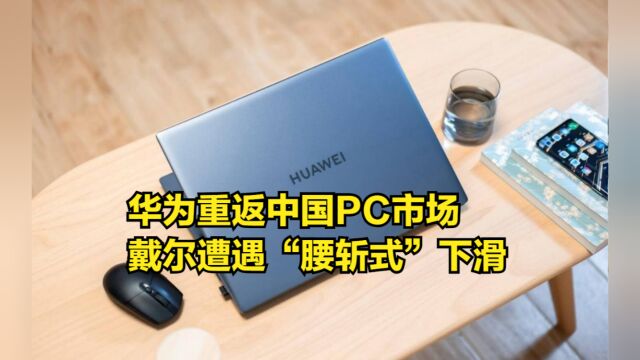 HUAWEI

华为重返中国PC市场
戴尔遭遇“腰斩式”下滑